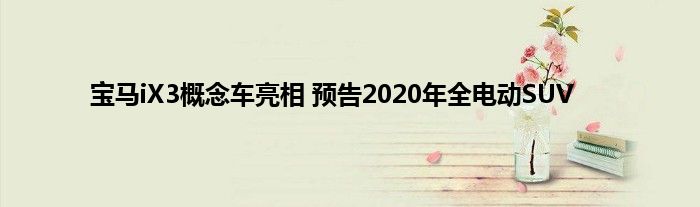 宝马iX3概念车亮相 预告2020年全电动SUV